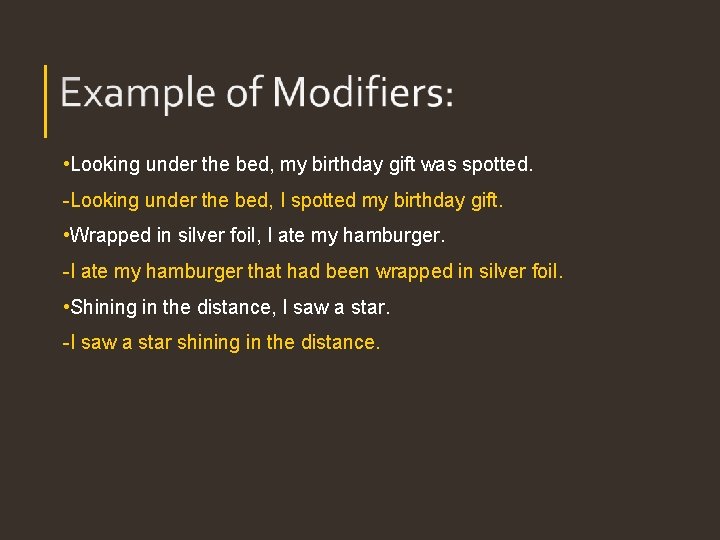 Example of Modifiers:

•Looking under the bed, my birthday gift was spotted.

-Looking under the bed, I spotted my birthday gift.

•Wrapped in silver foil, I ate my hamburger.

-I ate my hamburger that had been wrapped in silver foil.

•Shining in the distance, I saw a star.

-I saw a star shining in the distance.